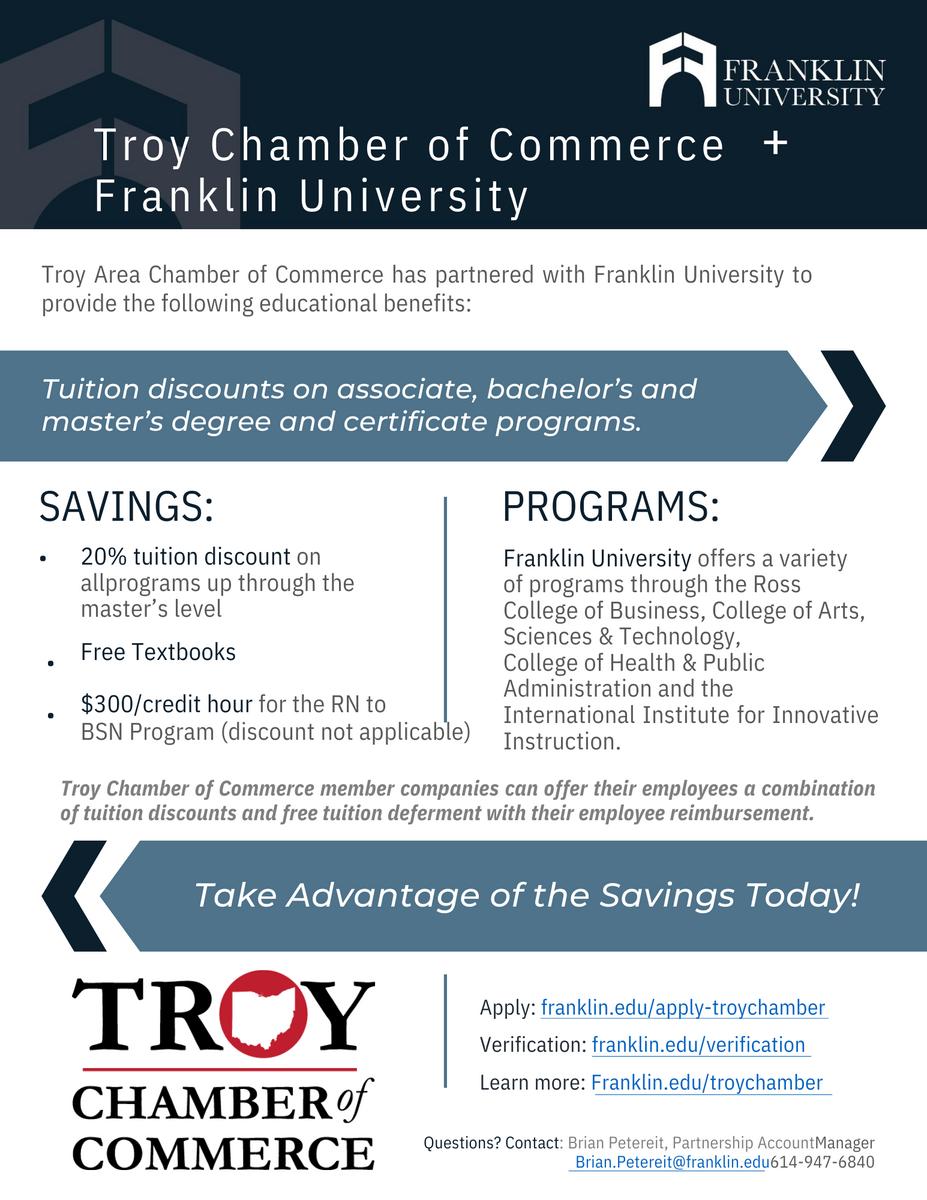 FRANKLIN UNIVERSITY

Troy Chamber of Commerce +
Franklin University

Troy Area Chamber of Commerce has partnered with Franklin University to provide the following educational benefits:

Tuition discounts on associate, bachelor's and master's degree and certificate programs.

SAVINGS:

• 20% tuition discount on allprograms up through the master's level
• Free Textbooks
• $300/credit hour for the RN to BSN Program (discount not applicable)

PROGRAMS:

Franklin University offers a variety of programs through the Ross College of Business, College of Arts, Sciences & Technology, College of Health & Public Administration and the International Institute for Innovative Instruction.

Troy Chamber of Commerce member companies can offer their employees a combination of tuition discounts and free tuition deferment with their employee reimbursement.

Take Advantage of the Savings Today!

TROY
CHAMBER of
COMMERCE

Apply: franklin.edu/apply-troychamber
Verification: franklin.edu/verification
Learn more: Franklin.edu/troychamber

Questions? Contact: Brian Petereit, Partnership AccountManager
Brian.Petereit@franklin.edu614-947-6840